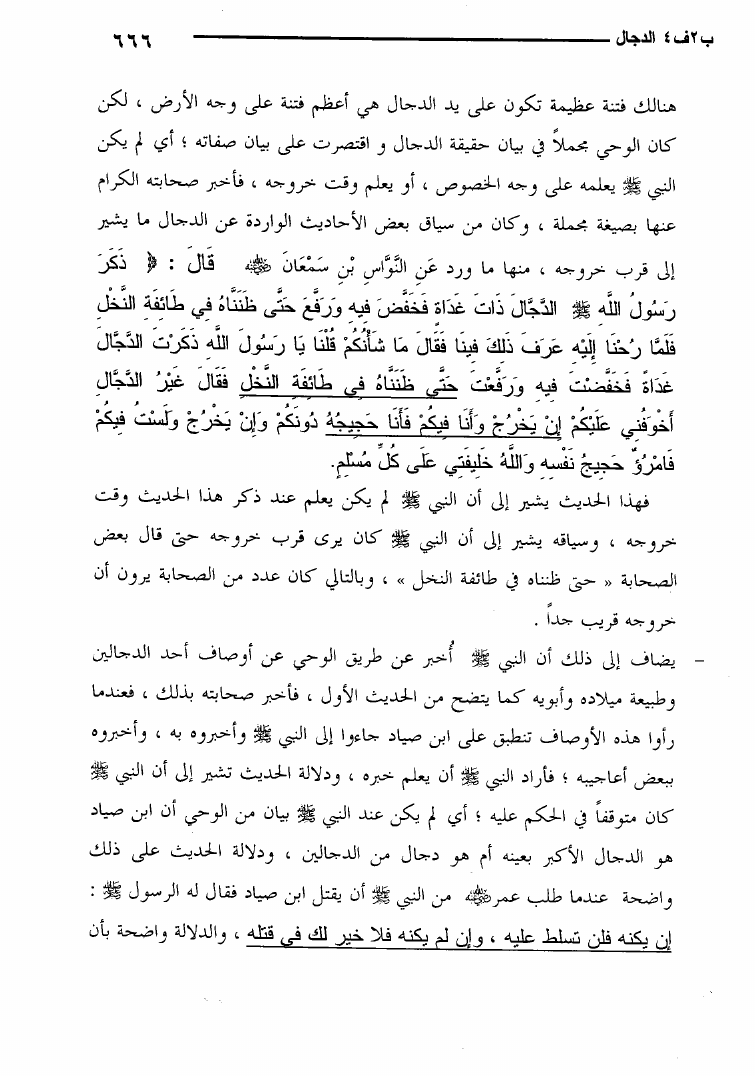 ب٢ف٤ الدجال ٦٦٦

هنالك فتنة عظيمة تكون على يد الدجال هي أعظم فتنة على وجه الأرض ، لكن كان الوحي مجملاً في بيان حقيقة الدجال و اقتصرت على بيان صفاته ؛ أي لم يكن النبي ﷺ يعلمه على وجه الخصوص ، أو يعلم وقت خروجه ، فأخبر صحابته الكرام عنها بصيغة مجملة ، وكان من سياق بعض الأحاديث الواردة عن الدجال ما يشير إلى قرب خروجه ، منها ما ورد عَنِ النَّوَّاسِ بْنِ سَمْعَانَ ﷺ قَالَ : ﴿ ذَكَرَ رَسُولُ اللَّهِ ﷺ الدَّجَّالَ ذَاتَ غَدَاةٍ فَخَفَّضَ فِيهِ وَرَفَّعَ حَتَّى ظَنَنَّاهُ فِي طَائِفَةِ النَّخْلِ فَلَمَّا رُحْنَا إِلَيْهِ عَرَفَ ذَلِكَ فِينَا فَقَالَ مَا شَأْنُكُمْ قُلْنَا يَا رَسُولَ اللَّهِ ذَكَرْتَ الدَّجَّالَ غَدَاةً فَخَفَّضْتَ فِيهِ وَرَفَّعْتَ حَتَّى ظَنَنَّاهُ فِي طَائِفَةِ النَّخْلِ فَقَالَ غَيْرُ الدَّجَّالِ أَخْوَفُنِي عَلَيْكُمْ إِنْ يَخْرُجْ وَأَنَا فِيكُمْ فَأَنَا حَجِيجُهُ دُونَكُمْ وَإِنْ يَخْرُجْ وَلَسْتُ فِيكُمْ فَامْرُؤٌ حَجِيجُ نَفْسِهِ وَاللَّهُ خَلِيفَتِي عَلَى كُلِّ مُسْلِمٍ.

فهذا الحديث يشير إلى أن النبي ﷺ لم يكن يعلم عند ذكر هذا الحديث وقت خروجه ، وسياقه يشير إلى أن النبي ﷺ كان يرى قرب خروجه حتى قال بعض الصحابة « حتى ظنناه في طائفة النخل » ، وبالتالي كان عدد من الصحابة يرون أن خروجه قريب جداً .

- يضاف إلى ذلك أن النبي ﷺ أُخبر عن طريق الوحي عن أوصاف أحد الدجالين وطبيعة ميلاده وأبويه كما يتضح من الحديث الأول ، فأخبر صحابته بذلك ، فعندما رأوا هذه الأوصاف تنطبق على ابن صياد جاءوا إلى النبي ﷺ وأخبروه به ، وأخبروه ببعض أعاجيبه ؛ فأراد النبي ﷺ أن يعلم خبره ، ودلالة الحديث تشير إلى أن النبي ﷺ كان متوقفاً في الحكم عليه ؛ أي لم يكن عند النبي ﷺ بيان من الوحي أن ابن صياد هو الدجال الأكبر بعينه أم هو دجال من الدجالين ، ودلالة الحديث على ذلك واضحة عندما طلب عمر ﷺ من النبي ﷺ أن يقتل ابن صياد فقال له الرسول ﷺ : إن يكنه فلن تسلط عليه ، وإن لم يكنه فلا خير لك في قتله ، والدلالة واضحة بأن